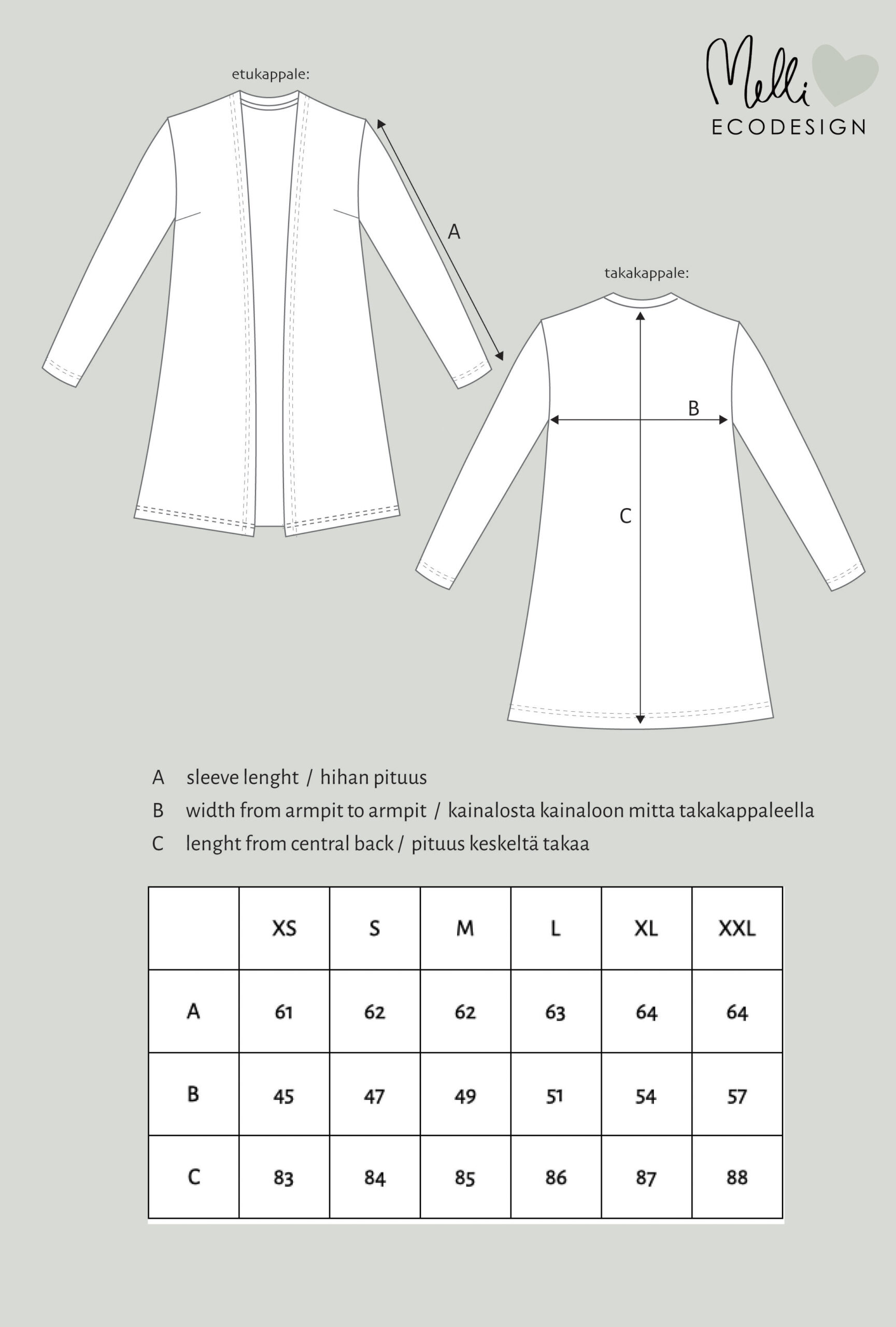 Melli
ECODESIGN

etukappale:

A

takakappale:

B

C

A sleeve lenght / hihan pituus
B width from armpit to armpit / kainalosta kainaloon mitta takakappaleella
C lenght from central back / pituus keskeltä takaa

| | XS | S | M | L | XL | XXL |
|---|---|---|---|---|---|---|
| A | 61 | 62 | 62 | 63 | 64 | 64 |
| B | 45 | 47 | 49 | 51 | 54 | 57 |
| C | 83 | 84 | 85 | 86 | 87 | 88 |